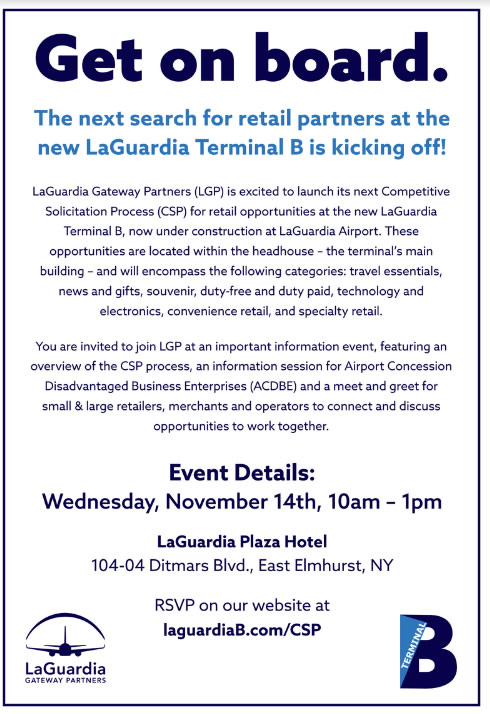 Get on board.

The next search for retail partners at the new LaGuardia Terminal B is kicking off!

LaGuardia Gateway Partners (LGP) is excited to launch its next Competitive Solicitation Process (CSP) for retail opportunities at the new LaGuardia Terminal B, now under construction at LaGuardia Airport. These opportunities are located within the headhouse – the terminal's main building – and will encompass the following categories: travel essentials, news and gifts, souvenir, duty-free and duty paid, technology and electronics, convenience retail, and specialty retail.

You are invited to join LGP at an important information event, featuring an overview of the CSP process, an information session for Airport Concession Disadvantaged Business Enterprises (ACDBE) and a meet and greet for small & large retailers, merchants and operators to connect and discuss opportunities to work together.

Event Details:
Wednesday, November 14th, 10am – 1pm

LaGuardia Plaza Hotel
104-04 Ditmars Blvd., East Elmhurst, NY

RSVP on our website at
laguardiaB.com/CSP

LaGuardia
GATEWAY PARTNERS

TERMINAL B